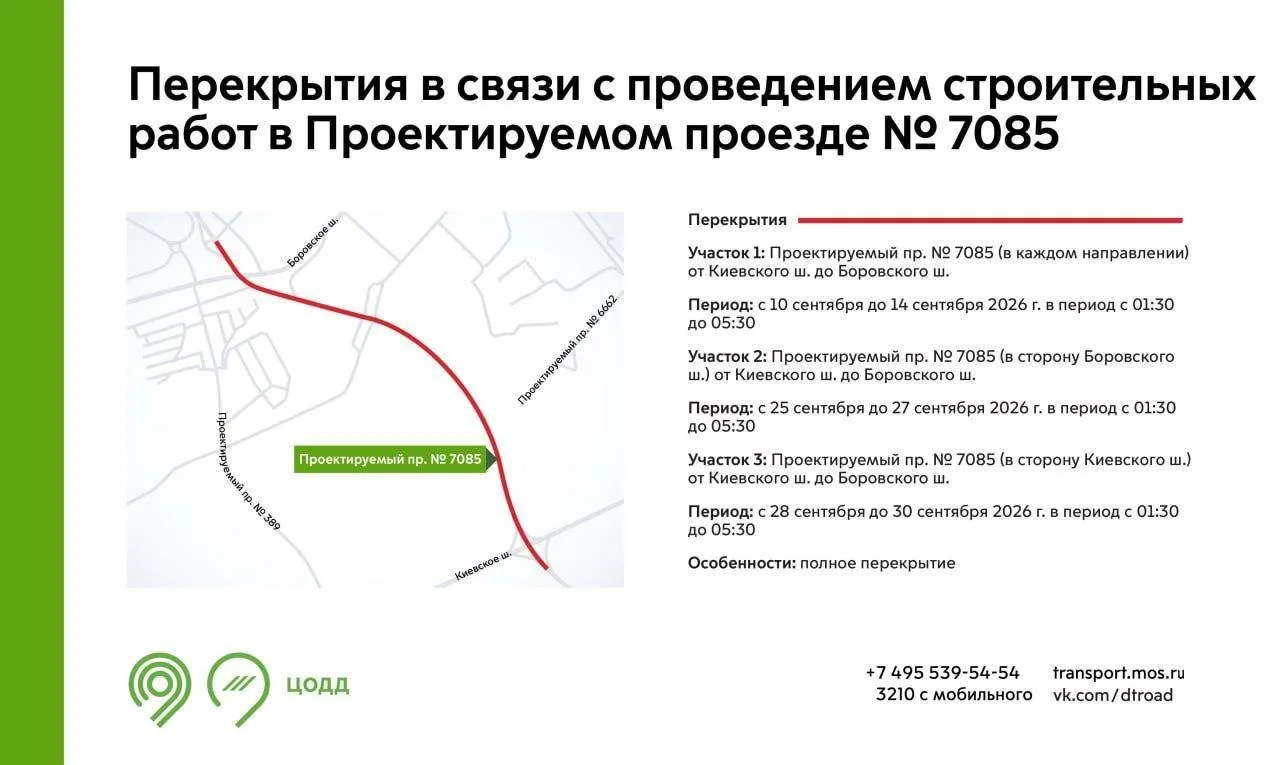 Перекрытия в связи с проведением строительных работ в Проектируемом проезде № 7085

Боровское ш.

Проектируемый пр. № 6662

Проектируемый пр. № 389

Проектируемый пр. № 7085

Киевское ш.

Перекрытия

Участок 1: Проектируемый пр. № 7085 (в каждом направлении) от Киевского ш. до Боровского ш.

Период: с 10 сентября до 14 сентября 2026 г. в период с 01:30 до 05:30

Участок 2: Проектируемый пр. № 7085 (в сторону Боровского ш.) от Киевского ш. до Боровского ш.

Период: с 25 сентября до 27 сентября 2026 г. в период с 01:30 до 05:30

Участок 3: Проектируемый пр. № 7085 (в сторону Киевского ш.) от Киевского ш. до Боровского ш.

Период: с 28 сентября до 30 сентября 2026 г. в период с 01:30 до 05:30

Особенности: полное перекрытие

ЦОДД

+7 495 539-54-54
3210 с мобильного

transport.mos.ru
vk.com/dtroad